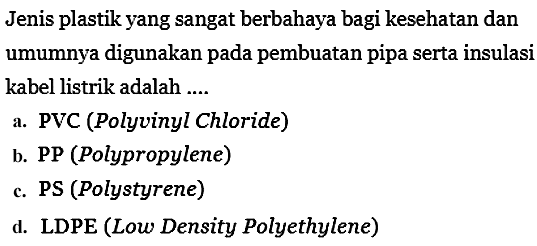 Jenis plastik yang sangat berbahaya bagi kesehatan dan umumnya digunakan pada pembuatan pipa serta insulasi kabel listrik adalah ....

a. PVC (Polyvinyl Chloride)
b. PP (Polypropylene)
c. PS (Polystyrene)
d. LDPE (Low Density Polyethylene)